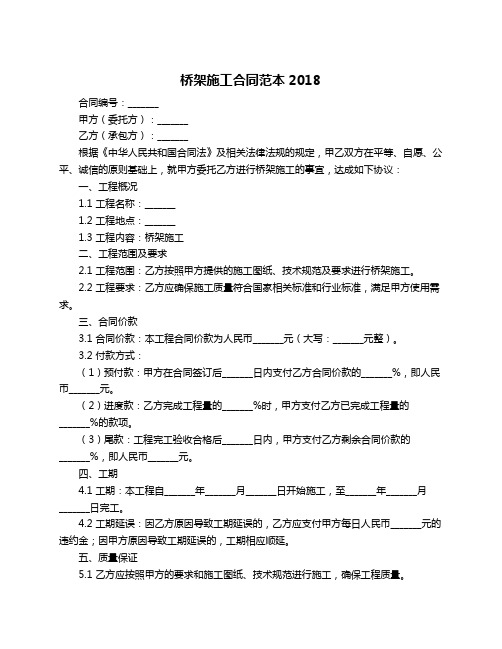 桥架施工合同范本 2018

合同编号：______

甲方（委托方）：______

乙方（承包方）：______

根据《中华人民共和国合同法》及相关法律法规的规定，甲乙双方在平等、自愿、公平、诚信的原则基础上，就甲方委托乙方进行桥架施工的事宜，达成如下协议：

一、工程概况

1.1 工程名称：______

1.2 工程地点：______

1.3 工程内容：桥架施工

二、工程范围及要求

2.1 工程范围：乙方按照甲方提供的施工图纸、技术规范及要求进行桥架施工。

2.2 工程要求：乙方应确保施工质量符合国家相关标准和行业标准，满足甲方使用需求。

三、合同价款

3.1 合同价款：本工程合同价款为人民币______元（大写：______元整）。

3.2 付款方式：

（1）预付款：甲方在合同签订后______日内支付乙方合同价款的______%，即人民币______元。

（2）进度款：乙方完成工程量的______%时，甲方支付乙方已完成工程量的______%的款项。

（3）尾款：工程完工验收合格后______日内，甲方支付乙方剩余合同价款的______%，即人民币______元。

四、工期

4.1 工期：本工程自______年______月______日开始施工，至______年______月______日完工。

4.2 工期延误：因乙方原因导致工期延误的，乙方应支付甲方每日人民币______元的违约金；因甲方原因导致工期延误的，工期相应顺延。

五、质量保证

5.1 乙方应按照甲方的要求和施工图纸、技术规范进行施工，确保工程质量。